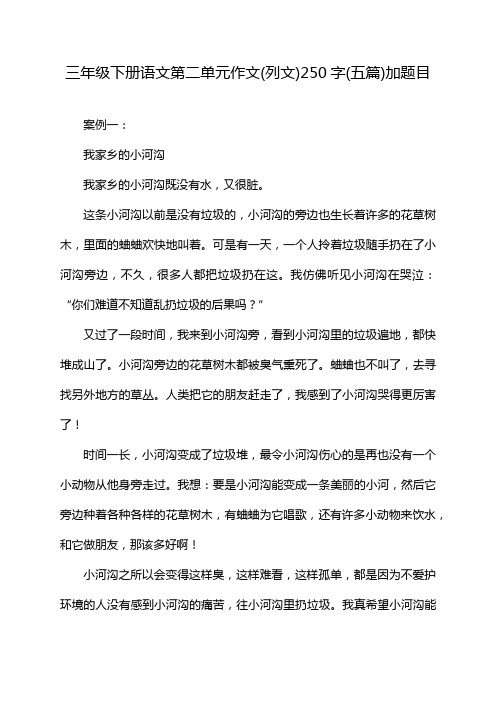 三年级下册语文第二单元作文(列文)250字(五篇)加题目

案例一：

我家乡的小河沟

我家乡的小河沟既没有水，又很脏。

这条小河沟以前是没有垃圾的，小河沟的旁边也生长着许多的花草树木，里面的蛐蛐欢快地叫着。可是有一天，一个人拎着垃圾随手扔在了小河沟旁边，不久，很多人都把垃圾扔在这。我仿佛听见小河沟在哭泣：“你们难道不知道乱扔垃圾的后果吗？”

又过了一段时间，我来到小河沟旁，看到小河沟里的垃圾遍地，都快堆成山了。小河沟旁边的花草树木都被臭气熏死了。蛐蛐也不叫了，去寻找另外地方的草丛。人类把它的朋友赶走了，我感到了小河沟哭得更厉害了！

时间一长，小河沟变成了垃圾堆，最令小河沟伤心的是再也没有一个小动物从他身旁走过。我想：要是小河沟能变成一条美丽的小河，然后它旁边种着各种各样的花草树木，有蛐蛐为它唱歌，还有许多小动物来饮水，和它做朋友，那该多好啊！

小河沟之所以会变得这样臭，这样难看，这样孤单，都是因为不爱护环境的人没有感到小河沟的痛苦，往小河沟里扔垃圾。我真希望小河沟能